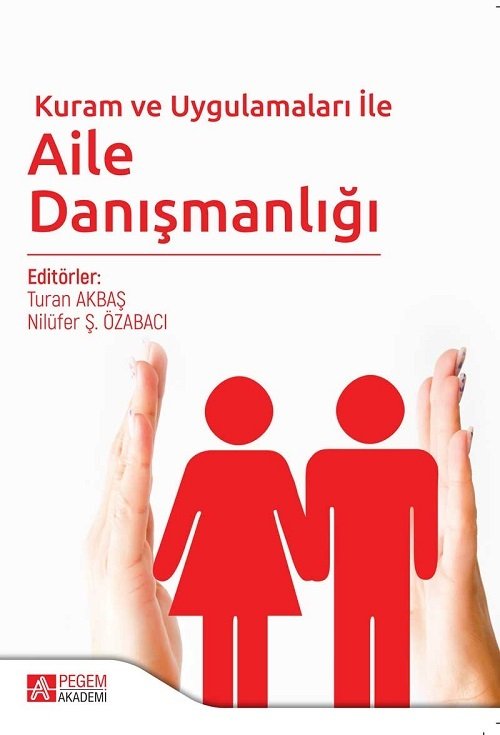 Kuram ve Uygulamaları İle
Aile
Danışmanlığı

Editörler:
Turan AKBAŞ
Nilüfer Ş. ÖZABACI

PEGEM
AKADEMİ